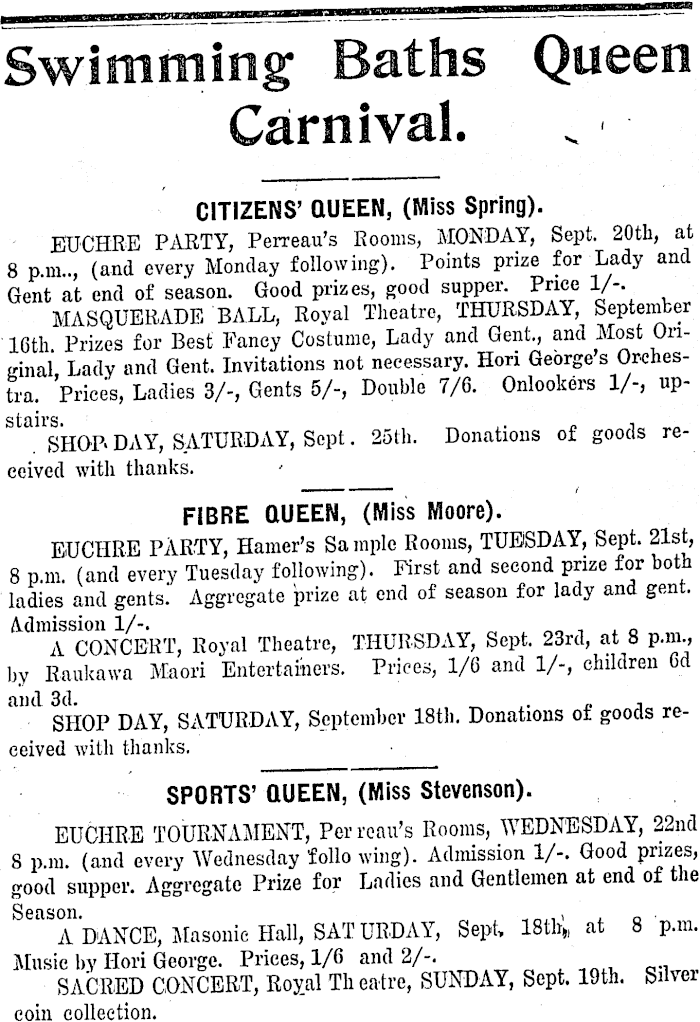 Swimming Baths Queen Carnival.

CITIZENS' QUEEN, (Miss Spring).

EUCHRE PARTY, Perreau's Rooms, MONDAY, Sept. 20th, at 8 p.m.., (and every Monday following). Points prize for Lady and Gent at end of season. Good prizes, good supper. Price 1/-.

MASQUERADE BALL, Royal Theatre, THURSDAY, September 16th. Prizes for Best Fancy Costume, Lady and Gent., and Most Original, Lady and Gent. Invitations not necessary. Hori George's Orchestra. Prices, Ladies 3/-, Gents 5/-, Double 7/6. Onlookers 1/-, upstairs.

SHOP DAY, SATURDAY, Sept. 25th. Donations of goods received with thanks.

FIBRE QUEEN, (Miss Moore).

EUCHRE PARTY, Hamer's Sample Rooms, TUESDAY, Sept. 21st, 8 p.m. (and every Tuesday following). First and second prize for both ladies and gents. Aggregate prize at end of season for lady and gent. Admission 1/-.

A CONCERT, Royal Theatre, THURSDAY, Sept. 23rd, at 8 p.m., by Raukawa Maori Entertainers. Prices, 1/6 and 1/-, children 6d and 3d.

SHOP DAY, SATURDAY, September 18th. Donations of goods received with thanks.

SPORTS' QUEEN, (Miss Stevenson).

EUCHRE TOURNAMENT, Perreau's Rooms, WEDNESDAY, 22nd 8 p.m. (and every Wednesday following). Admission 1/-. Good prizes, good supper. Aggregate Prize for Ladies and Gentlemen at end of the Season.

A DANCE, Masonic Hall, SATURDAY, Sept. 18th, at 8 p.m. Music by Hori George. Prices, 1/6 and 2/-.

SACRED CONCERT, Royal Theatre, SUNDAY, Sept. 19th. Silver coin collection.